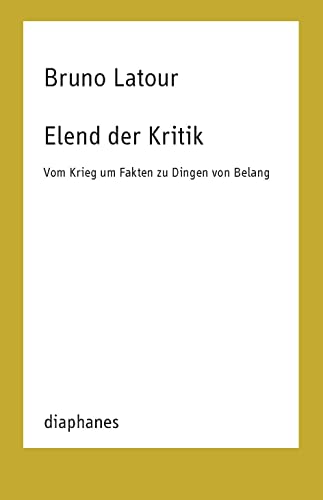 Bruno Latour

Elend der Kritik

Vom Krieg um Fakten zu Dingen von Belang

diaphanes